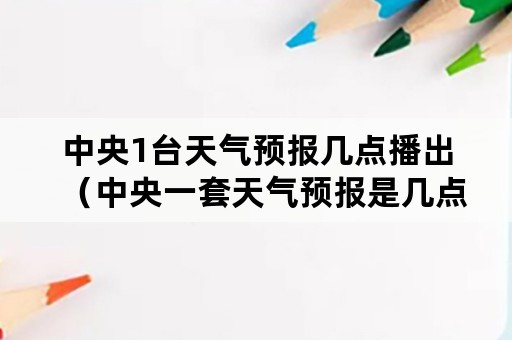 中央1台天气预报几点播出（中央一套天气预报是几点